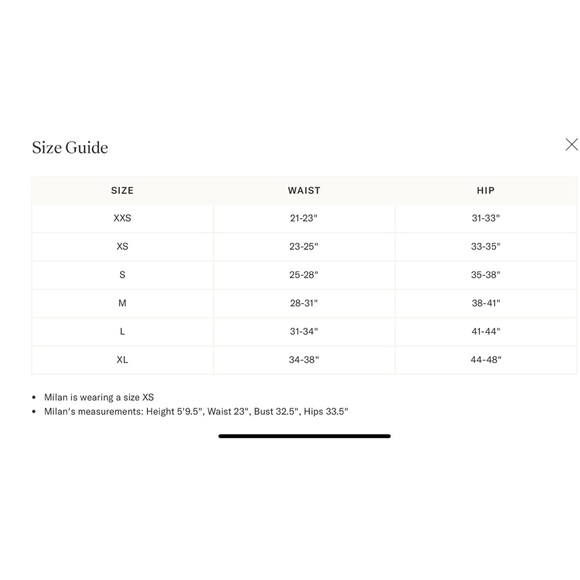 Size Guide

| SIZE | WAIST | HIP |
|---|---|---|
| XXS | 21-23" | 31-33" |
| XS | 23-25" | 33-35" |
| S | 25-28" | 35-38" |
| M | 28-31" | 38-41" |
| L | 31-34" | 41-44" |
| XL | 34-38" | 44-48" |

• Milan is wearing a size XS
• Milan's measurements: Height 5'9.5", Waist 23", Bust 32.5", Hips 33.5"